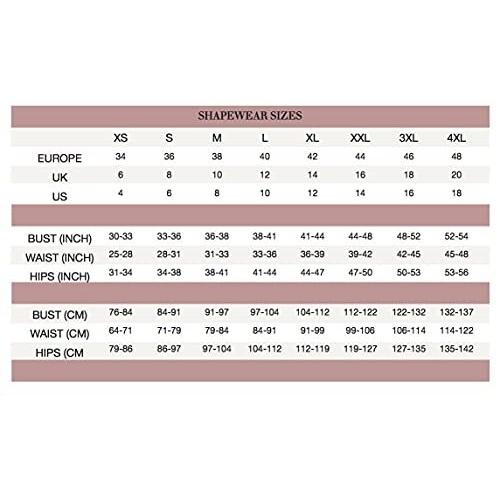 SHAPEWEAR SIZES

|  | XS | S | M | L | XL | XXL | 3XL | 4XL |
|---|---|---|---|---|---|---|---|---|
| EUROPE | 34 | 36 | 38 | 40 | 42 | 44 | 46 | 48 |
| UK | 6 | 8 | 10 | 12 | 14 | 16 | 18 | 20 |
| US | 4 | 6 | 8 | 10 | 12 | 14 | 16 | 18 |
| BUST (INCH) | 30-33 | 33-36 | 36-38 | 38-41 | 41-44 | 44-48 | 48-52 | 52-54 |
| WAIST (INCH) | 25-28 | 28-31 | 31-33 | 33-36 | 36-39 | 39-42 | 42-45 | 45-48 |
| HIPS (INCH) | 31-34 | 34-38 | 38-41 | 41-44 | 44-47 | 47-50 | 50-53 | 53-56 |
| BUST (CM) | 76-84 | 84-91 | 91-97 | 97-104 | 104-112 | 112-122 | 122-132 | 132-137 |
| WAIST (CM) | 64-71 | 71-79 | 79-84 | 84-91 | 91-99 | 99-106 | 106-114 | 114-122 |
| HIPS (CM | 79-86 | 86-97 | 97-104 | 104-112 | 112-119 | 119-127 | 127-135 | 135-142 |